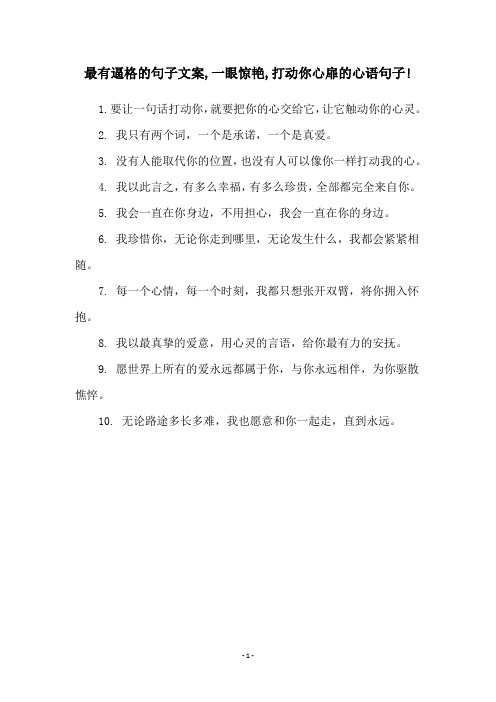 最有逼格的句子文案,一眼惊艳,打动你心扉的心语句子!

1. 要让一句话打动你，就要把你的心交给它，让它触动你的心灵。

2. 我只有两个词，一个是承诺，一个是真爱。

3. 没有人能取代你的位置，也没有人可以像你一样打动我的心。

4. 我以此言之，有多么幸福，有多么珍贵，全部都完全来自你。

5. 我会一直在你身边，不用担心，我会一直在你的身边。

6. 我珍惜你，无论你走到哪里，无论发生什么，我都会紧紧相随。

7. 每一个心情，每一个时刻，我都只想张开双臂，将你拥入怀抱。

8. 我以最真挚的爱意，用心灵的言语，给你最有力的安抚。

9. 愿世界上所有的爱永远都属于你，与你永远相伴，为你驱散憔悴。

10. 无论路途多长多难，我也愿意和你一起走，直到永远。

- 1 -